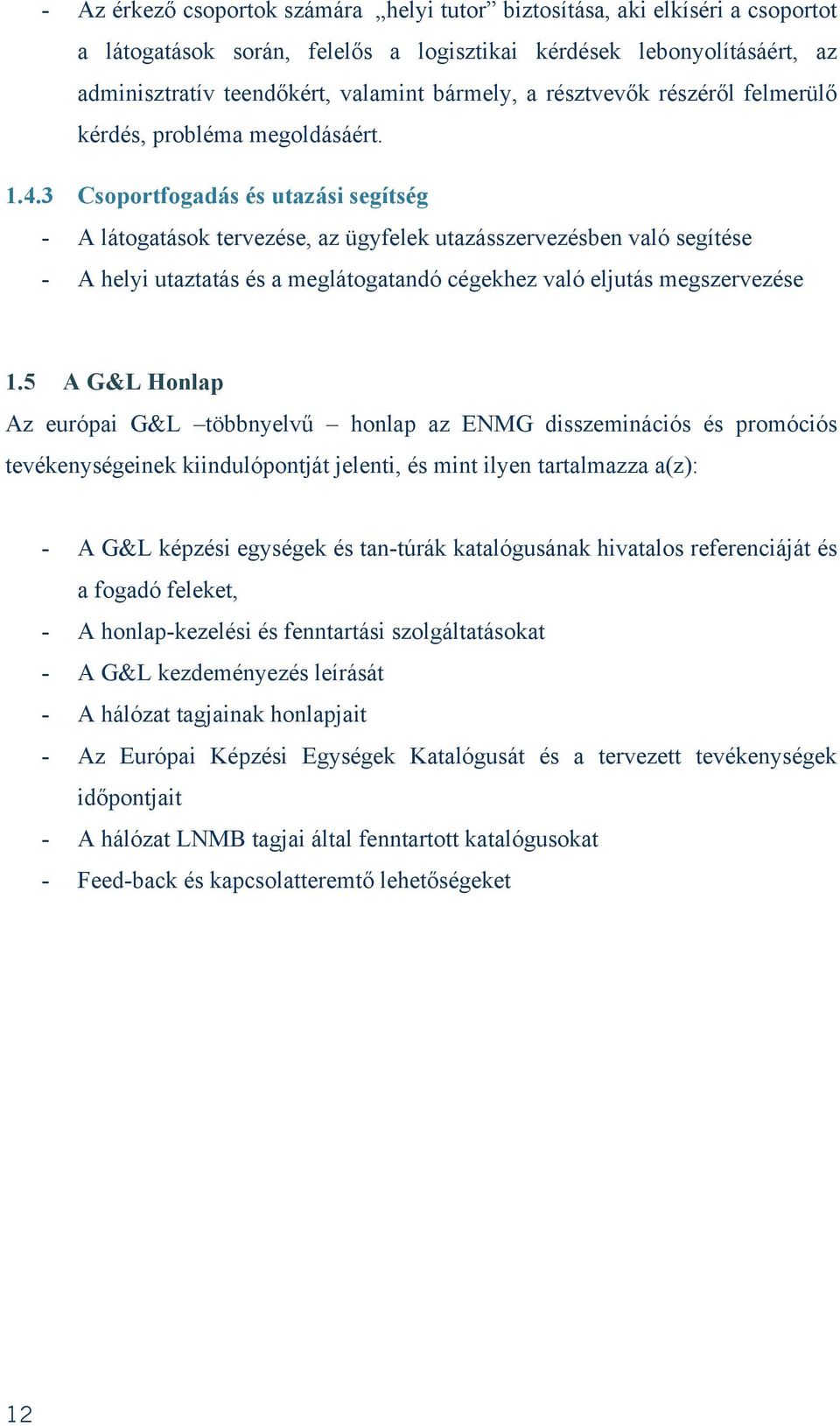 - Az érkező csoportok számára „helyi tutor” biztosítása, aki elkíséri a csoportot a látogatások során, felelős a logisztikai kérdések lebonyolításáért, az adminisztratív teendőkért, valamint bármely, a résztvevők részéről felmerülő kérdés, probléma megoldásáért.

1.4.3 Csoportfogadás és utazási segítség

- A látogatások tervezése, az ügyfelek utazásszervezésben való segítése
- A helyi utaztatás és a meglátogatandó cégekhez való eljutás megszervezése

1.5 A G&L Honlap

Az európai G&L –többnyelvű – honlap az ENMG disszeminációs és promóciós tevékenységeinek kiindulópontját jelenti, és mint ilyen tartalmazza a(z):

- A G&L képzési egységek és tan-túrák katalógusának hivatalos referenciáját és a fogadó feleket,
- A honlap-kezelési és fenntartási szolgáltatásokat
- A G&L kezdeményezés leírását
- A hálózat tagjainak honlapjait
- Az Európai Képzési Egységek Katalógusát és a tervezett tevékenységek időpontjait
- A hálózat LNMB tagjai által fenntartott katalógusokat
- Feed-back és kapcsolatteremtő lehetőségeket

12